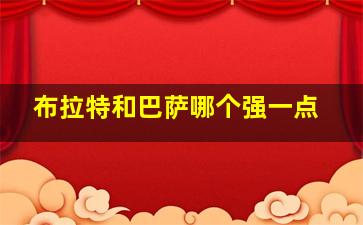 布拉特和巴萨哪个强一点